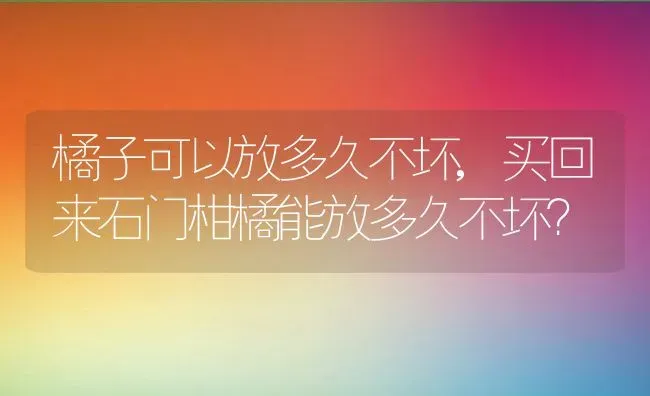 橘子可以放多久不坏，买回来石门柑橘能放多久不坏?